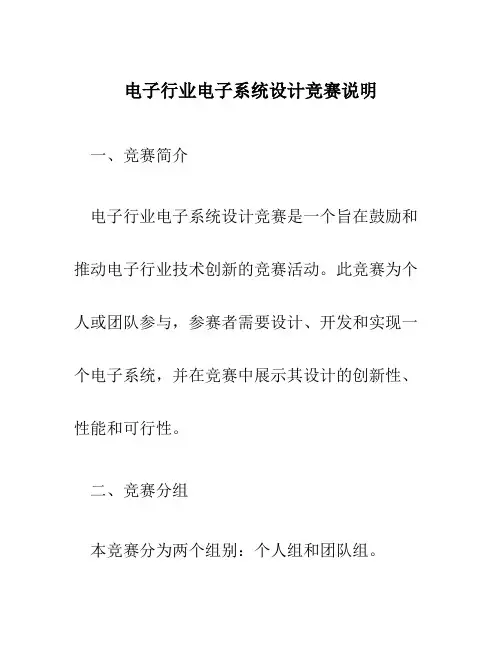 电子行业电子系统设计竞赛说明

一、竞赛简介

电子行业电子系统设计竞赛是一个旨在鼓励和推动电子行业技术创新的竞赛活动。此竞赛为个人或团队参与，参赛者需要设计、开发和实现一个电子系统，并在竞赛中展示其设计的创新性、性能和可行性。

二、竞赛分组

本竞赛分为两个组别：个人组和团队组。